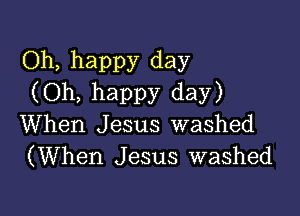 Oh, happy day
(Oh, happy day)
When Jesus washed
(When Jesus washed